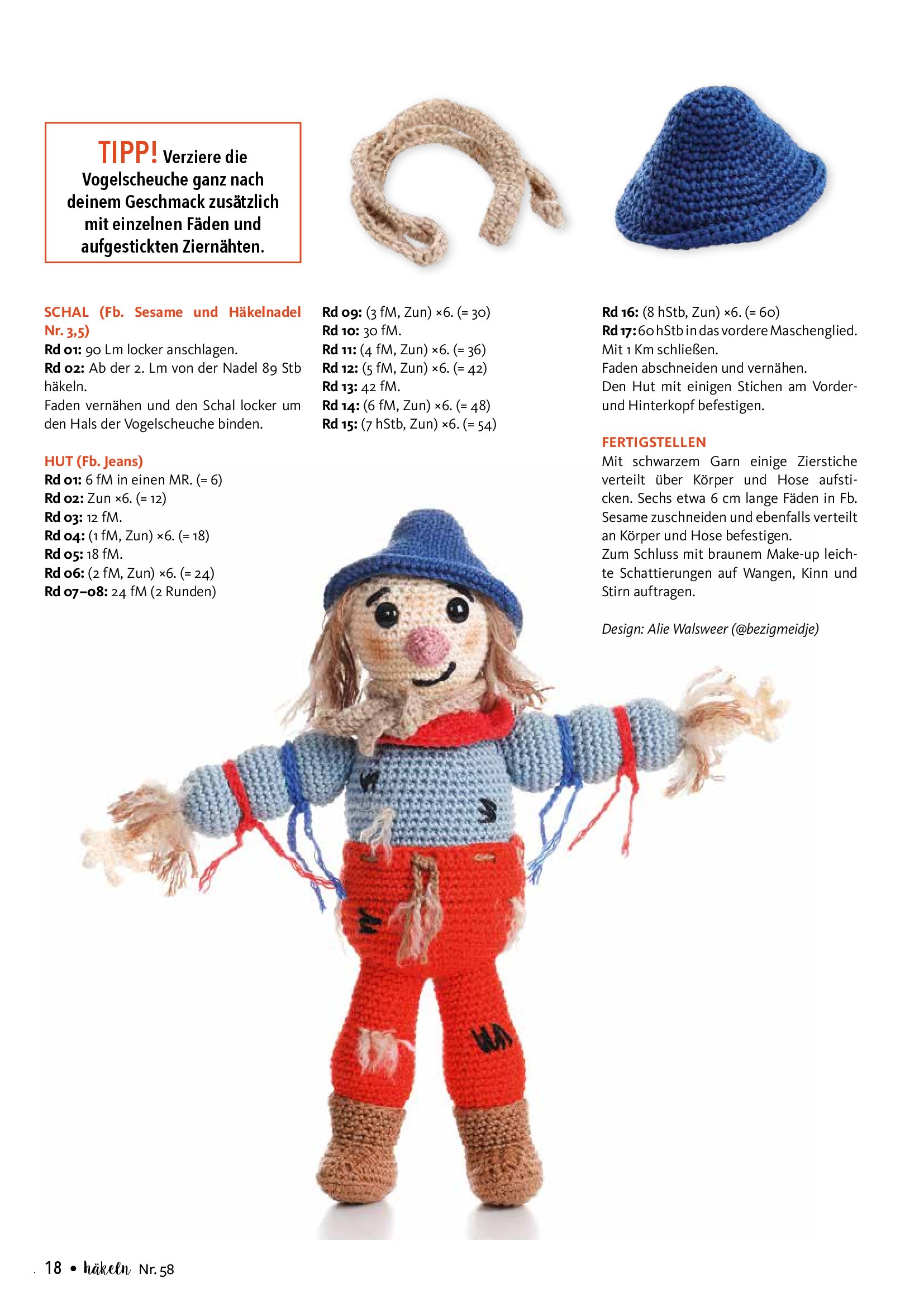 TIPP! Verziere die Vogelscheuche ganz nach deinem Geschmack zusätzlich mit einzelnen Fäden und aufgestickten Ziernähten.

SCHAL (Fb. Sesame und Häkelnadel Nr. 3,5)
Rd 01: 90 Lm locker anschlagen.
Rd 02: Ab der 2. Lm von der Nadel 89 Stb häkeln.
Faden vernähen und den Schal locker um den Hals der Vogelscheuche binden.

HUT (Fb. Jeans)
Rd 01: 6 fM in einen MR. (= 6)
Rd 02: Zun ×6. (= 12)
Rd 03: 12 fM.
Rd 04: (1 fM, Zun) ×6. (= 18)
Rd 05: 18 fM.
Rd 06: (2 fM, Zun) ×6. (= 24)
Rd 07–08: 24 fM (2 Runden)

Rd 09: (3 fM, Zun) ×6. (= 30)
Rd 10: 30 fM.
Rd 11: (4 fM, Zun) ×6. (= 36)
Rd 12: (5 fM, Zun) ×6. (= 42)
Rd 13: 42 fM.
Rd 14: (6 fM, Zun) ×6. (= 48)
Rd 15: (7 hStb, Zun) ×6. (= 54)

Rd 16: (8 hStb, Zun) ×6. (= 60)
Rd 17: 60 hStb in das vordere Maschenglied. Mit 1 Km schließen.
Faden abschneiden und vernähen.
Den Hut mit einigen Stichen am Vorder- und Hinterkopf befestigen.

FERTIGSTELLEN
Mit schwarzem Garn einige Zierstiche verteilt über Körper und Hose aufsticken. Sechs etwa 6 cm lange Fäden in Fb. Sesame zuschneiden und ebenfalls verteilt an Körper und Hose befestigen.
Zum Schluss mit braunem Make-up leichte Schattierungen auf Wangen, Kinn und Stirn auftragen.

Design: Alie Walsweer (@bezigmeidje)

18 • häkeln Nr. 58